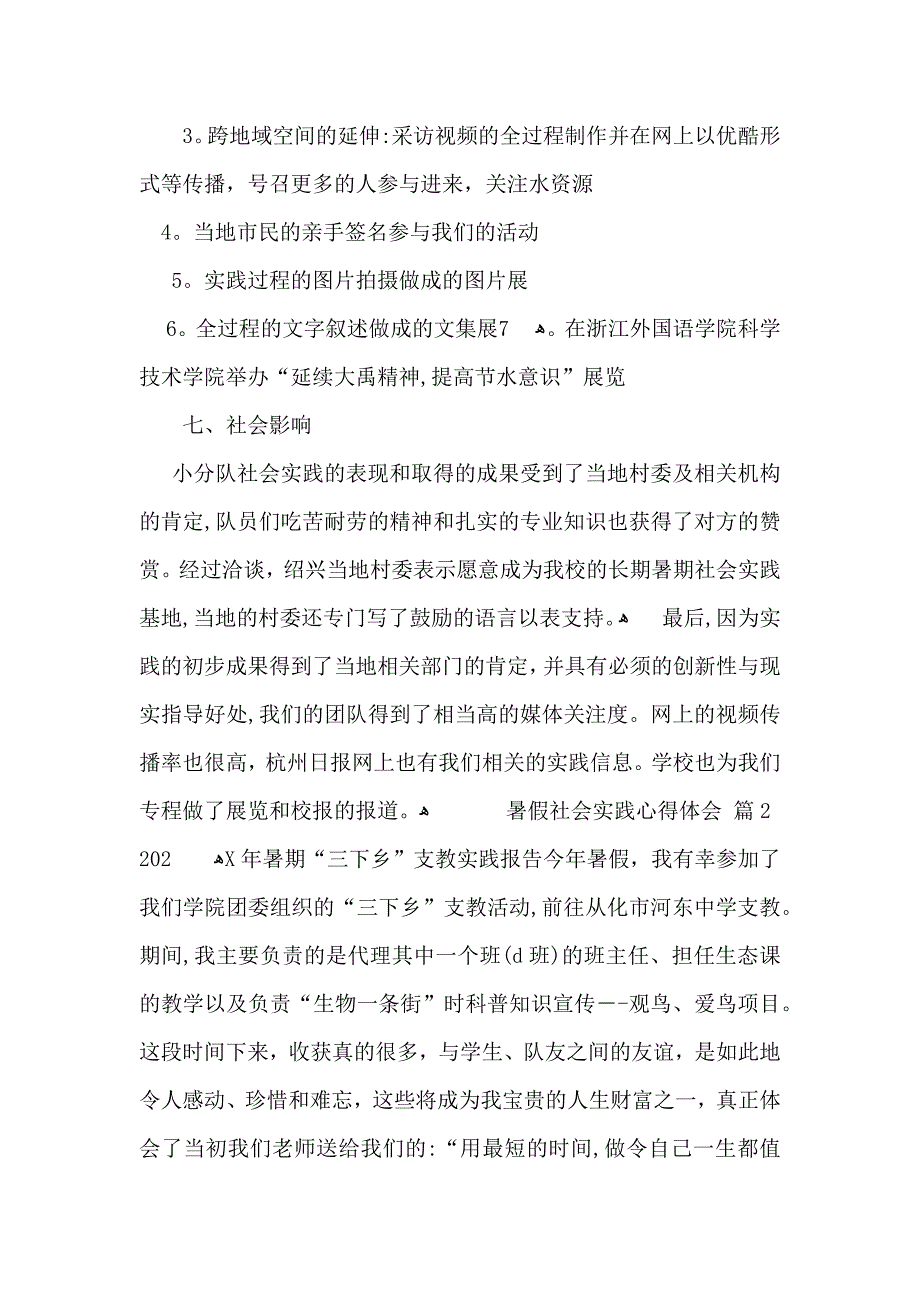 3。跨地域空间的延伸:采访视频的全过程制作并在网上以优酷形式等传播，号召更多的人参与进来，关注水资源

4。当地市民的亲手签名参与我们的活动

5。实践过程的图片拍摄做成的图片展

6。全过程的文字叙述做成的文集展7 。在浙江外国语学院科学技术学院举办“延续大禹精神,提高节水意识”展览

七、社会影响

小分队社会实践的表现和取得的成果受到了当地村委及相关机构的肯定,队员们吃苦耐劳的精神和扎实的专业知识也获得了对方的赞赏。经过洽谈，绍兴当地村委表示愿意成为我校的长期暑期社会实践基地,当地的村委还专门写了鼓励的语言以表支持。 最后,因为实践的初步成果得到了当地相关部门的肯定,并具有必须的创新性与现实指导好处,我们的团队得到了相当高的媒体关注度。网上的视频传播率也很高，杭州日报网上也有我们相关的实践信息。学校也为我们专程做了展览和校报的报道。 暑假社会实践心得体会 篇2

202 X年暑期“三下乡”支教实践报告今年暑假，我有幸参加了我们学院团委组织的“三下乡”支教活动,前往从化市河东中学支教。期间,我主要负责的是代理其中一个班(d班)的班主任、担任生态课的教学以及负责“生物一条街”时科普知识宣传--观鸟、爱鸟项目。这段时间下来，收获真的很多，与学生、队友之间的友谊，是如此地令人感动、珍惜和难忘，这些将成为我宝贵的人生财富之一，真正体会了当初我们老师送给我们的:“用最短的时间,做令自己一生都值